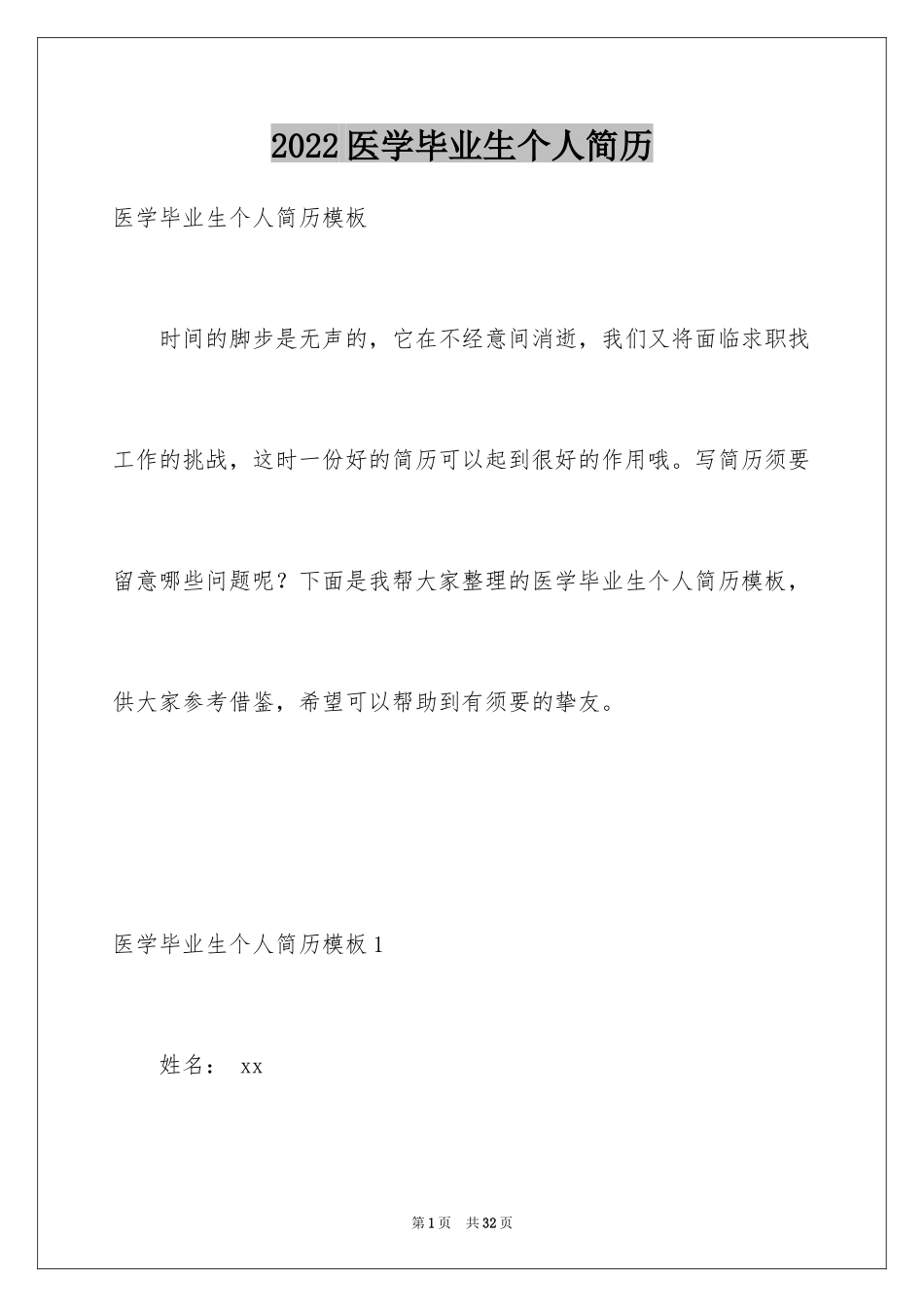 2022医学毕业生个人简历

医学毕业生个人简历模板

时间的脚步是无声的，它在不经意间消逝，我们又将面临求职找工作的挑战，这时一份好的简历可以起到很好的作用哦。写简历须要留意哪些问题呢？下面是我帮大家整理的医学毕业生个人简历模板，供大家参考借鉴，希望可以帮助到有须要的挚友。

医学毕业生个人简历模板1

姓名： xx

第1页 共32页